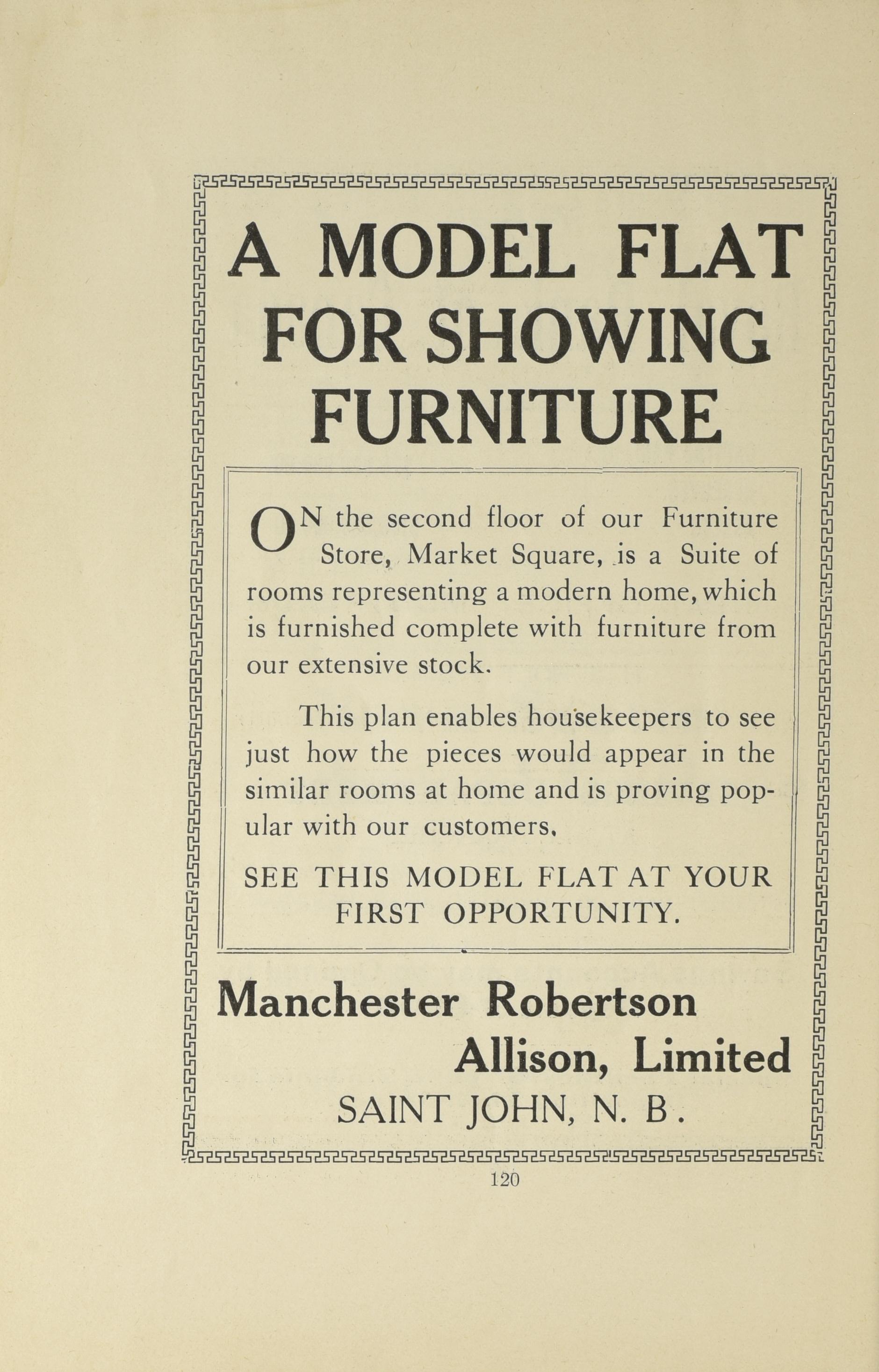 A MODEL FLAT FOR SHOWING FURNITURE

ON the second floor of our Furniture Store, Market Square, is a Suite of rooms representing a modern home, which is furnished complete with furniture from our extensive stock.

This plan enables housekeepers to see just how the pieces would appear in the similar rooms at home and is proving popular with our customers.

SEE THIS MODEL FLAT AT YOUR FIRST OPPORTUNITY.

Manchester Robertson Allison, Limited
SAINT JOHN, N. B.

120